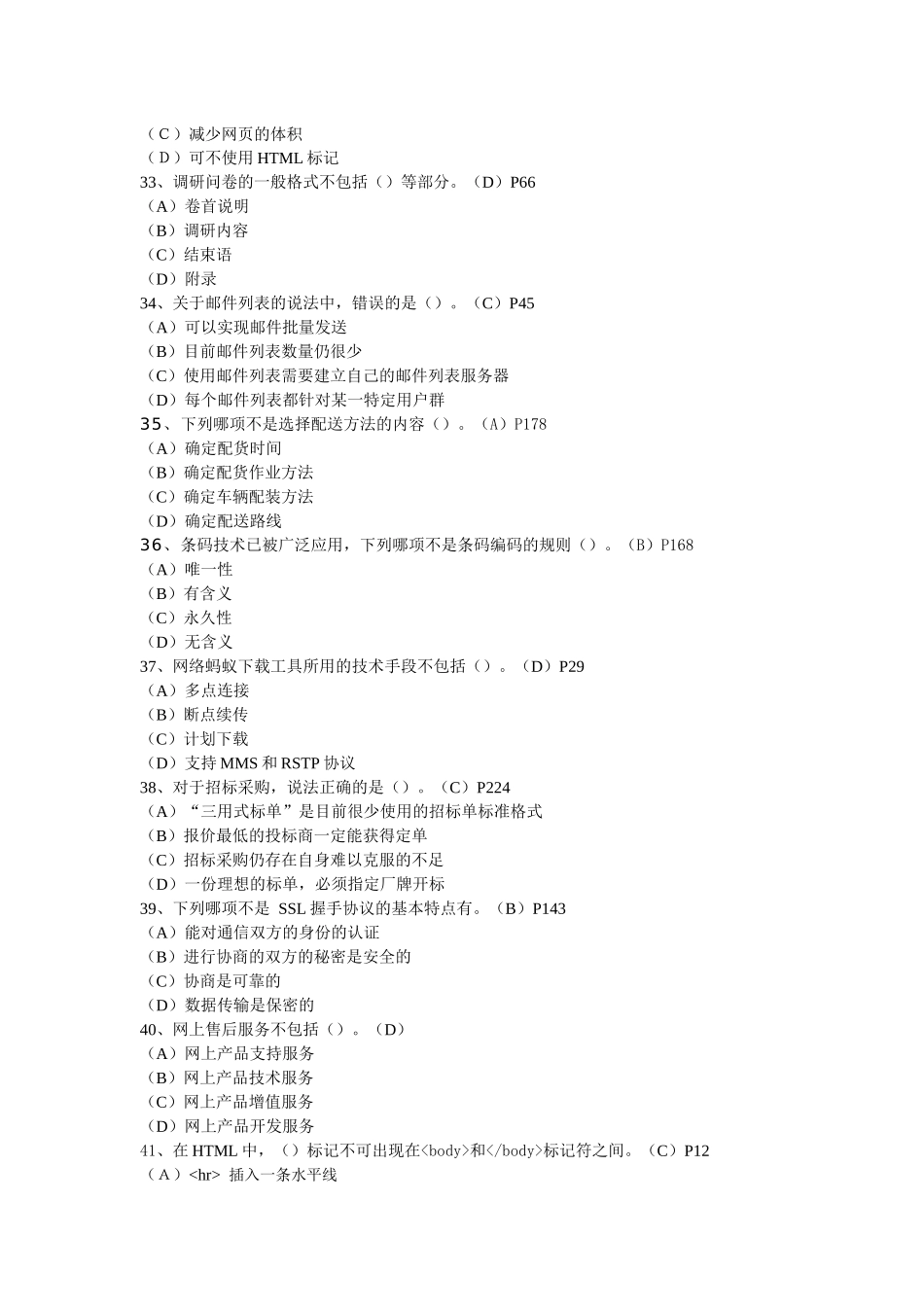 （C）减少网页的体积
（D）可不使用 HTML 标记
33、调研问卷的一般格式不包括（）等部分。（D）P66
（A）卷首说明
（B）调研内容
（C）结束语
（D）附录
34、关于邮件列表的说法中，错误的是（）。（C）P45
（A）可以实现邮件批量发送
（B）目前邮件列表数量仍很少
（C）使用邮件列表需要建立自己的邮件列表服务器
（D）每个邮件列表都针对某一特定用户群
35、下列哪项不是选择配送方法的内容（）。（A）P178
（A）确定配货时间
（B）确定配货作业方法
（C）确定车辆配装方法
（D）确定配送路线
36、条码技术已被广泛应用，下列哪项不是条码编码的规则（）。（B）P168
（A）唯一性
（B）有含义
（C）永久性
（D）无含义
37、网络蚂蚁下载工具所用的技术手段不包括（）。（D）P29
（A）多点连接
（B）断点续传
（C）计划下载
（D）支持 MMS 和 RSTP 协议
38、对于招标采购，说法正确的是（）。（C）P224
（A）“三用式标单”是目前很少使用的招标单标准格式
（B）报价最低的投标商一定能获得定单
（C）招标采购仍存在自身难以克服的不足
（D）一份理想的标单，必须指定厂牌开标
39、下列哪项不是 SSL 握手协议的基本特点有。（B）P143
（A）能对通信双方的身份的认证
（B）进行协商的双方的秘密是安全的
（C）协商是可靠的
（D）数据传输是保密的
40、网上售后服务不包括（）。（D）
（A）网上产品支持服务
（B）网上产品技术服务
（C）网上产品增值服务
（D）网上产品开发服务
41、在 HTML 中，（）标记不可出现在<body>和</body>标记符之间。（C）P12
（A）<hr> 插入一条水平线